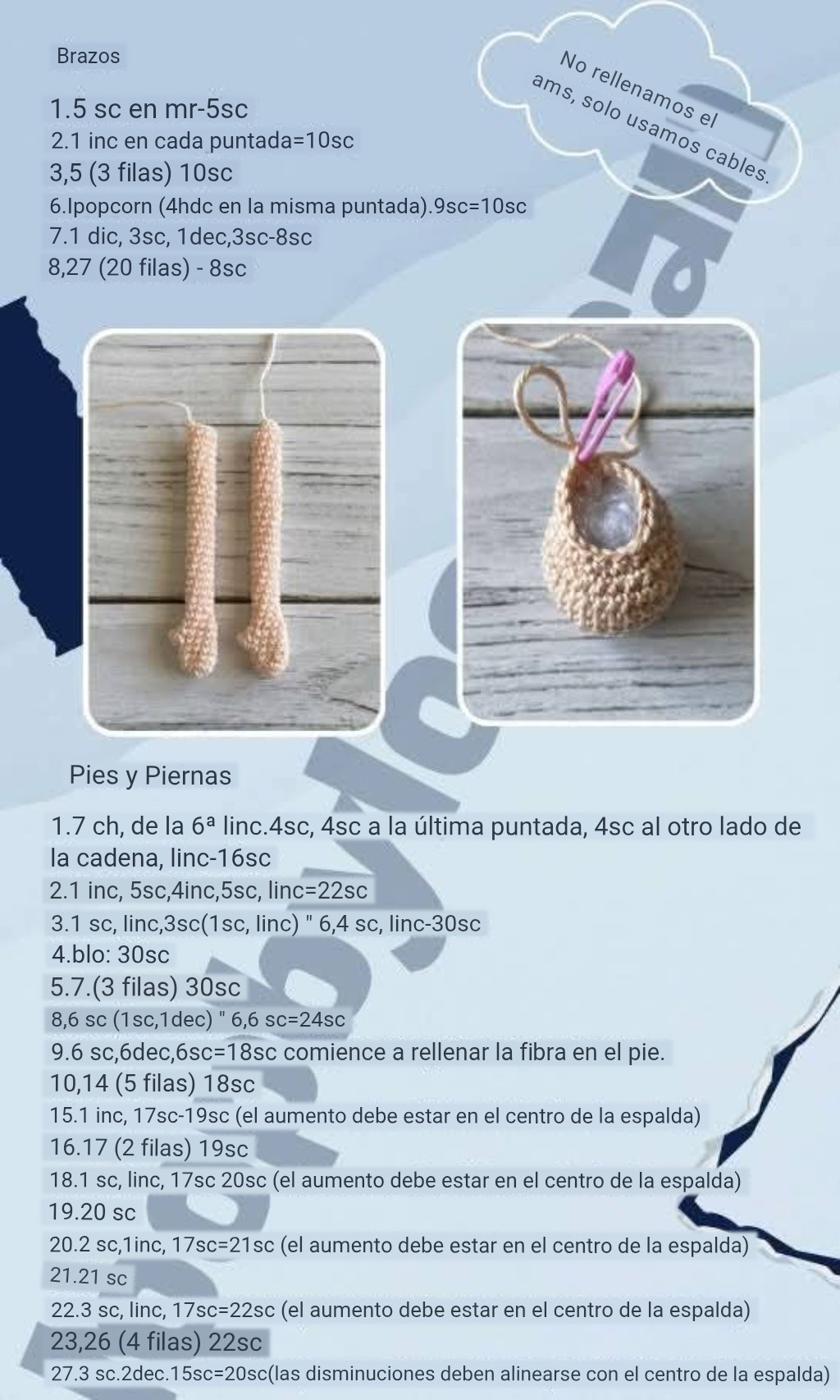 Brazos

No rellenamos el ams, solo usamos cables.

1.5 sc en mr-5sc
2.1 inc en cada puntada=10sc
3,5 (3 filas) 10sc
6.Ipopcorn (4hdc en la misma puntada).9sc=10sc
7.1 dic, 3sc, 1dec,3sc-8sc
8,27 (20 filas) - 8sc

Pies y Piernas

1.7 ch, de la 6ª linc.4sc, 4sc a la última puntada, 4sc al otro lado de la cadena, linc-16sc
2.1 inc, 5sc,4inc,5sc, linc=22sc
3.1 sc, linc,3sc(1sc, linc) " 6,4 sc, linc-30sc
4.blo: 30sc
5.7.(3 filas) 30sc
8,6 sc (1sc,1dec) " 6,6 sc=24sc
9.6 sc,6dec,6sc=18sc comience a rellenar la fibra en el pie.
10,14 (5 filas) 18sc
15.1 inc, 17sc-19sc (el aumento debe estar en el centro de la espalda)
16.17 (2 filas) 19sc
18.1 sc, linc, 17sc 20sc (el aumento debe estar en el centro de la espalda)
19.20 sc
20.2 sc,1inc, 17sc=21sc (el aumento debe estar en el centro de la espalda)
21.21 sc
22.3 sc, linc, 17sc=22sc (el aumento debe estar en el centro de la espalda)
23,26 (4 filas) 22sc
27.3 sc.2dec.15sc=20sc(las disminuciones deben alinearse con el centro de la espalda)